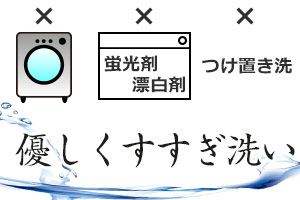 ×
×
×

蛍光剤
漂白剤

つけ置き洗

優しくすすぎ洗い